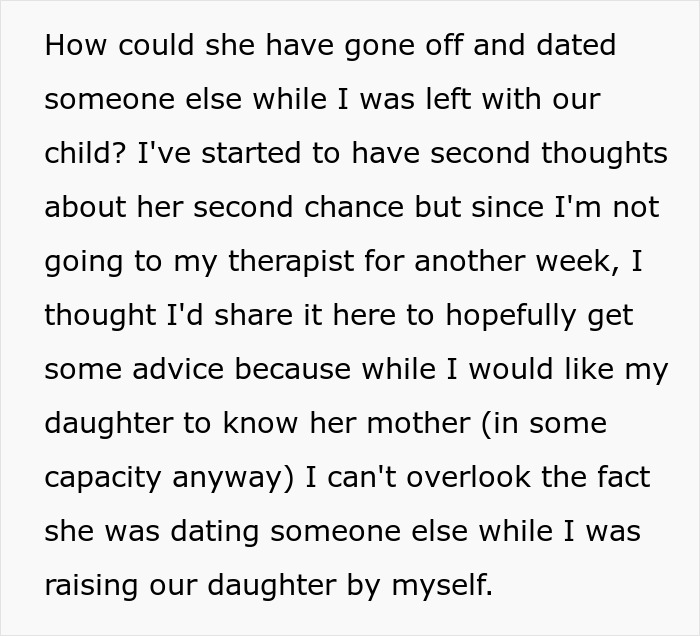 How could she have gone off and dated someone else while I was left with our child? I've started to have second thoughts about her second chance but since I'm not going to my therapist for another week, I thought I'd share it here to hopefully get some advice because while I would like my daughter to know her mother (in some capacity anyway) I can't overlook the fact she was dating someone else while I was raising our daughter by myself.